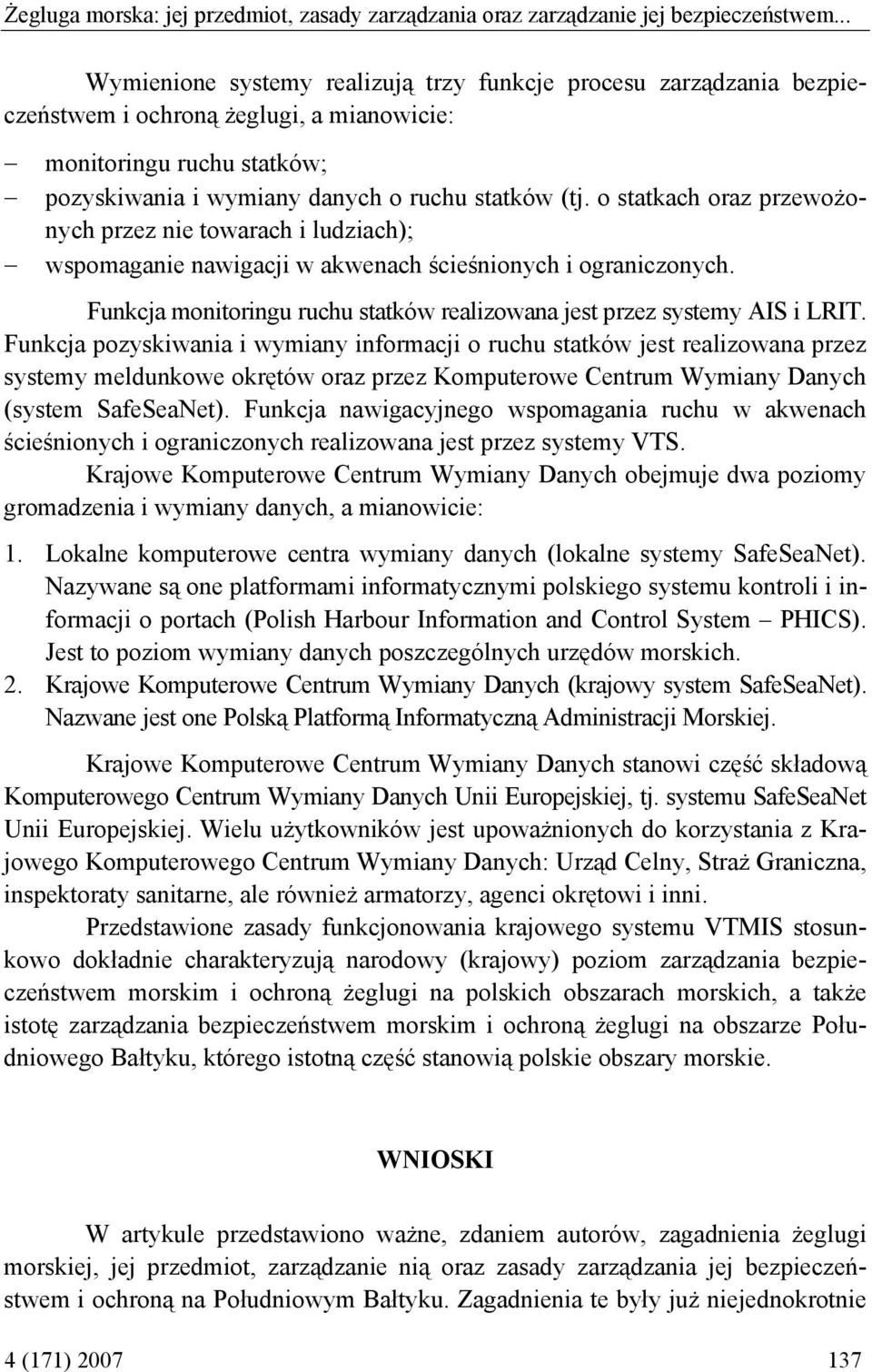 Żegluga morska: jej przedmiot, zasady zarządzania oraz zarządzanie jej bezpieczeństwem...

Wymienione systemy realizują trzy funkcje procesu zarządzania bezpieczeństwem i ochroną żeglugi, a mianowicie:

– monitoringu ruchu statków;
– pozyskiwania i wymiany danych o ruchu statków (tj. o statkach oraz przewożonych przez nie towarach i ludziach);
– wspomaganie nawigacji w akwenach ścieśnionych i ograniczonych.

Funkcja monitoringu ruchu statków realizowana jest przez systemy AIS i LRIT. Funkcja pozyskiwania i wymiany informacji o ruchu statków jest realizowana przez systemy meldunkowe okrętów oraz przez Komputerowe Centrum Wymiany Danych (system SafeSeaNet). Funkcja nawigacyjnego wspomagania ruchu w akwenach ścieśnionych i ograniczonych realizowana jest przez systemy VTS.

Krajowe Komputerowe Centrum Wymiany Danych obejmuje dwa poziomy gromadzenia i wymiany danych, a mianowicie:

1. Lokalne komputerowe centra wymiany danych (lokalne systemy SafeSeaNet). Nazywane są one platformami informatycznymi polskiego systemu kontroli i informacji o portach (Polish Harbour Information and Control System – PHICS). Jest to poziom wymiany danych poszczególnych urzędów morskich.
2. Krajowe Komputerowe Centrum Wymiany Danych (krajowy system SafeSeaNet). Nazwane jest one Polską Platformą Informatyczną Administracji Morskiej.

Krajowe Komputerowe Centrum Wymiany Danych stanowi część składową Komputerowego Centrum Wymiany Danych Unii Europejskiej, tj. systemu SafeSeaNet Unii Europejskiej. Wielu użytkowników jest upoważnionych do korzystania z Krajowego Komputerowego Centrum Wymiany Danych: Urząd Celny, Straż Graniczna, inspektoraty sanitarne, ale również armatorzy, agenci okrętowi i inni.

Przedstawione zasady funkcjonowania krajowego systemu VTMIS stosunkowo dokładnie charakteryzują narodowy (krajowy) poziom zarządzania bezpieczeństwem morskim i ochroną żeglugi na polskich obszarach morskich, a także istotę zarządzania bezpieczeństwem morskim i ochroną żeglugi na obszarze Południowego Bałtyku, którego istotną część stanowią polskie obszary morskie.

WNIOSKI

W artykule przedstawiono ważne, zdaniem autorów, zagadnienia żeglugi morskiej, jej przedmiot, zarządzanie nią oraz zasady zarządzania jej bezpieczeństwem i ochroną na Południowym Bałtyku. Zagadnienia te były już niejednokrotnie

4 (171) 2007 137